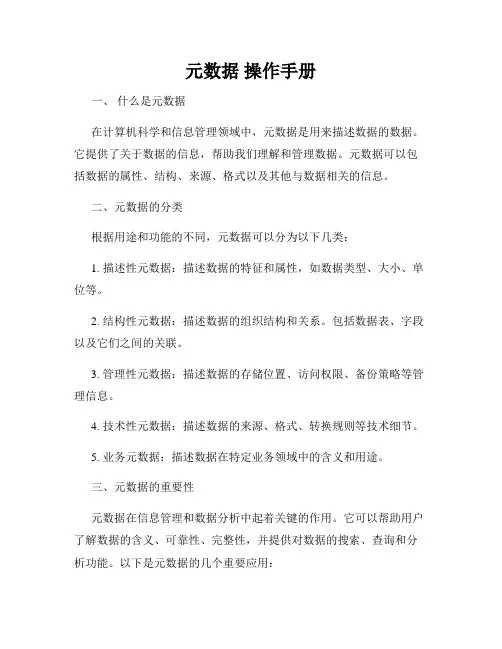 元数据 操作手册

一、 什么是元数据

在计算机科学和信息管理领域中，元数据是用来描述数据的数据。它提供了关于数据的信息，帮助我们理解和管理数据。元数据可以包括数据的属性、结构、来源、格式以及其他与数据相关的信息。

二、元数据的分类

根据用途和功能的不同，元数据可以分为以下几类：

1. 描述性元数据：描述数据的特征和属性，如数据类型、大小、单位等。

2. 结构性元数据：描述数据的组织结构和关系。包括数据表、字段以及它们之间的关联。

3. 管理性元数据：描述数据的存储位置、访问权限、备份策略等管理信息。

4. 技术性元数据：描述数据的来源、格式、转换规则等技术细节。

5. 业务元数据：描述数据在特定业务领域中的含义和用途。

三、元数据的重要性

元数据在信息管理和数据分析中起着关键的作用。它可以帮助用户了解数据的含义、可靠性、完整性，并提供对数据的搜索、查询和分析功能。以下是元数据的几个重要应用：